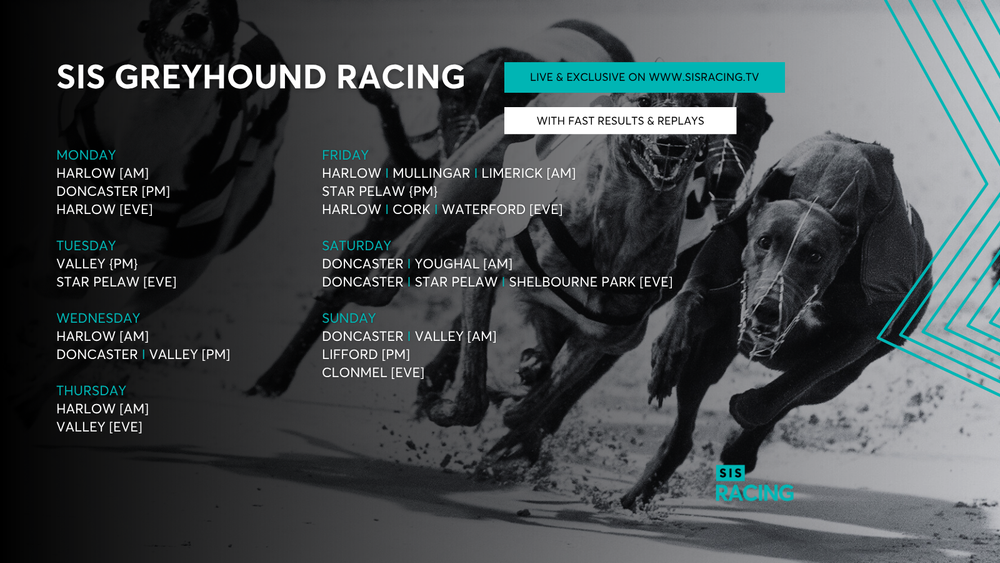 SIS GREYHOUND RACING

LIVE & EXCLUSIVE ON WWW.SISRACING.TV

WITH FAST RESULTS & REPLAYS

MONDAY
HARLOW [AM]
DONCASTER [PM]
HARLOW [EVE]

TUESDAY
VALLEY {PM}
STAR PELAW [EVE]

WEDNESDAY
HARLOW [AM]
DONCASTER | VALLEY [PM]

THURSDAY
HARLOW [AM]
VALLEY [EVE]

FRIDAY
HARLOW | MULLINGAR | LIMERICK [AM]
STAR PELAW {PM}
HARLOW | CORK | WATERFORD [EVE]

SATURDAY
DONCASTER | YOUGHAL [AM]
DONCASTER | STAR PELAW | SHELBOURNE PARK [EVE]

SUNDAY
DONCASTER | VALLEY [AM]
LIFFORD [PM]
CLONMEL [EVE]

SIS RACING